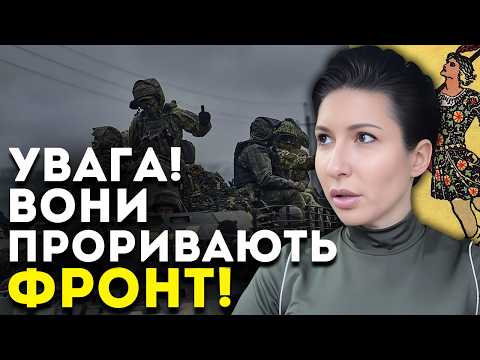 УВАГА!
ВОНИ
ПРОРИВАЮТЬ
ФРОНТ!